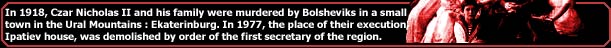 In 1918, Czar Nicholas II and his family were murdered by Bolsheviks in a small town in the Ural Mountains : Ekaterinburg. In 1977, the place of their execution, Ipatiev house, was demolished by order of the first secretary of the region.